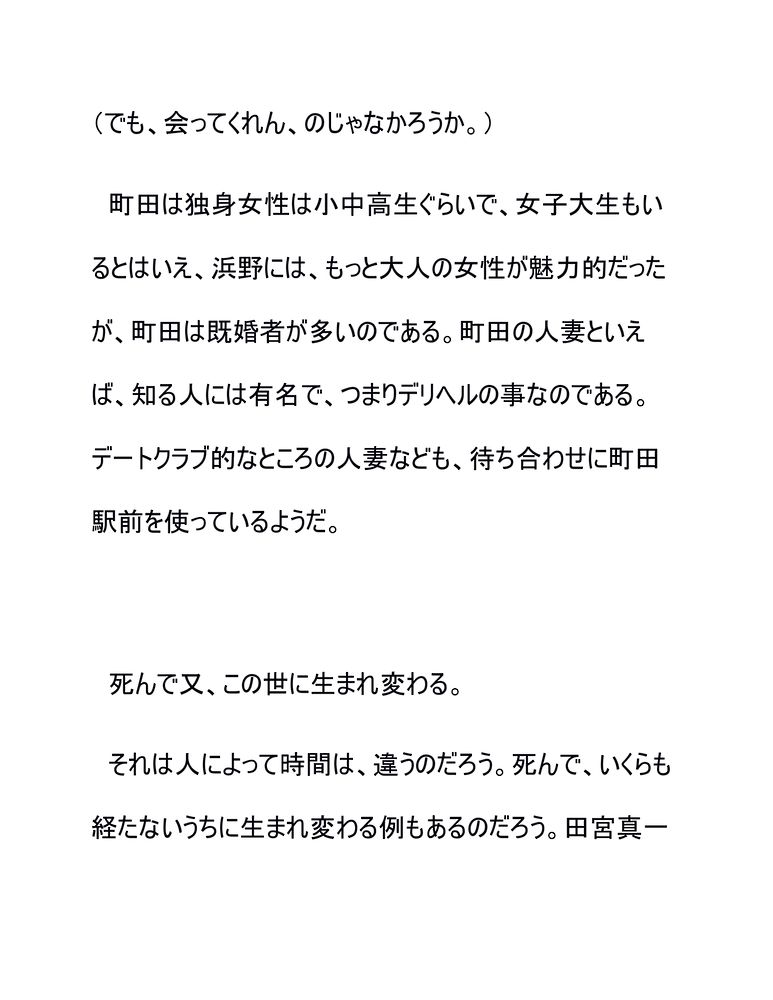 （でも、会ってくれん、のじゃなかろうか。）

　町田は独身女性は小中高生ぐらいで、女子大生もいるとはいえ、浜野には、もっと大人の女性が魅力的だったが、町田は既婚者が多いのである。町田の人妻といえば、知る人には有名で、つまりデリヘルの事なのである。デートクラブ的なところの人妻なども、待ち合わせに町田駅前を使っているようだ。

　死んで又、この世に生まれ変わる。

　それは人によって時間は、違うのだろう。死んで、いくらも経たないうちに生まれ変わる例もあるのだろう。田宮真一